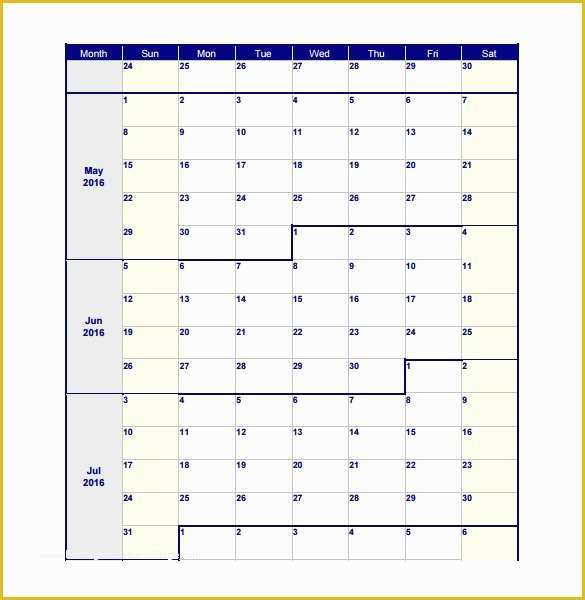 | Month | Sun | Mon | Tue | Wed | Thu | Fri | Sat |
|---|---|---|---|---|---|---|---|
| | 24 | 25 | 26 | 27 | 28 | 29 | 30 |
| May 2016 | 1 | 2 | 3 | 4 | 5 | 6 | 7 |
| | 8 | 9 | 10 | 11 | 12 | 13 | 14 |
| | 15 | 16 | 17 | 18 | 19 | 20 | 21 |
| | 22 | 23 | 24 | 25 | 26 | 27 | 28 |
| | 29 | 30 | 31 | 1 | 2 | 3 | 4 |
| Jun 2016 | 5 | 6 | 7 | 8 | 9 | 10 | 11 |
| | 12 | 13 | 14 | 15 | 16 | 17 | 18 |
| | 19 | 20 | 21 | 22 | 23 | 24 | 25 |
| | 26 | 27 | 28 | 29 | 30 | 1 | 2 |
| Jul 2016 | 3 | 4 | 5 | 6 | 7 | 8 | 9 |
| | 10 | 11 | 12 | 13 | 14 | 15 | 16 |
| | 17 | 18 | 19 | 20 | 21 | 22 | 23 |
| | 24 | 25 | 26 | 27 | 28 | 29 | 30 |
| | 31 | 1 | 2 | 3 | 4 | 5 | 6 |